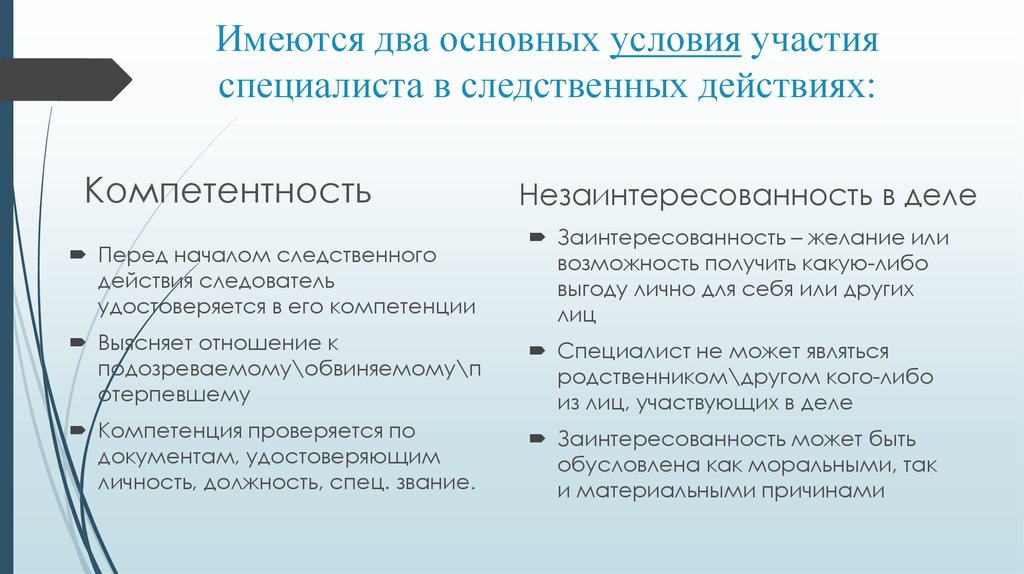 Имеются два основных условия участия специалиста в следственных действиях:

Компетентность

Перед началом следственного действия следователь удостоверяется в его компетенции

Выясняет отношение к подозреваемому\обвиняемому\потерпевшему

Компетенция проверяется по документам, удостоверяющим личность, должность, спец. звание.

Незаинтересованность в деле

Заинтересованность – желание или возможность получить какую-либо выгоду лично для себя или других лиц

Специалист не может являться родственником\другом кого-либо из лиц, участвующих в деле

Заинтересованность может быть обусловлена как моральными, так и материальными причинами